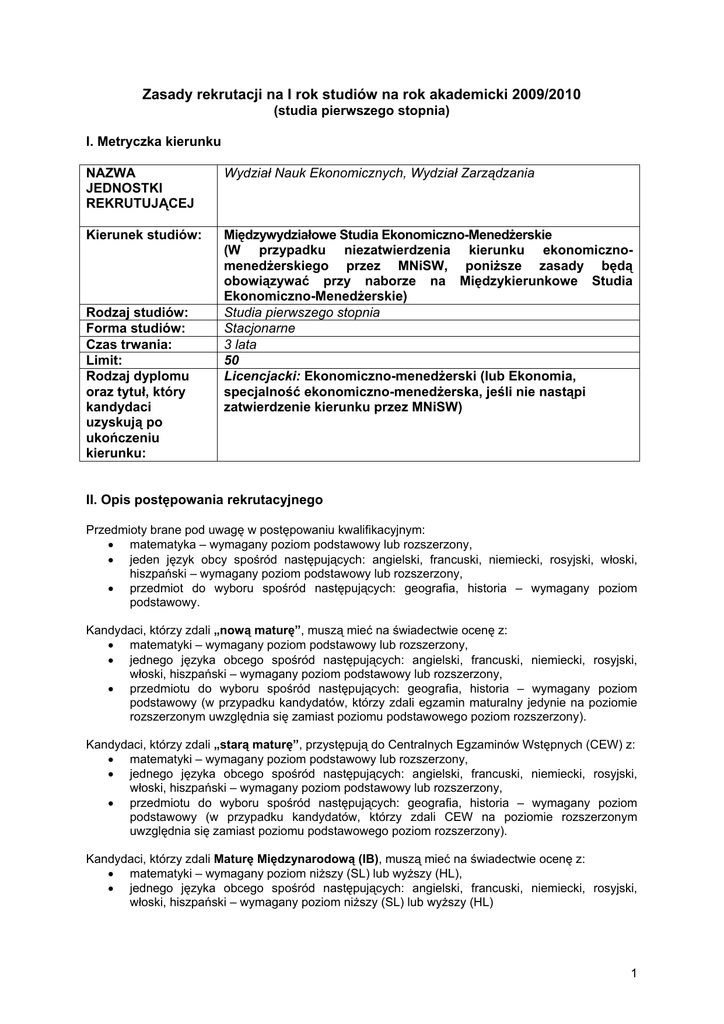 Zasady rekrutacji na I rok studiów na rok akademicki 2009/2010
(studia pierwszego stopnia)

I. Metryczka kierunku

| NAZWA JEDNOSTKI REKRUTUJĄCEJ | Wydział Nauk Ekonomicznych, Wydział Zarządzania |
|---|---|
| Kierunek studiów: | Międzywydziałowe Studia Ekonomiczno-Menedżerskie (W przypadku niezatwierdzenia kierunku ekonomiczno-menedżerskiego przez MNiSW, poniższe zasady będą obowiązywać przy naborze na Międzykierunkowe Studia Ekonomiczno-Menedżerskie) |
| Rodzaj studiów: | Studia pierwszego stopnia |
| Forma studiów: | Stacjonarne |
| Czas trwania: | 3 lata |
| Limit: | 50 |
| Rodzaj dyplomu oraz tytuł, który kandydaci uzyskują po ukończeniu kierunku: | Licencjacki: Ekonomiczno-menedżerski (lub Ekonomia, specjalność ekonomiczno-menedżerska, jeśli nie nastąpi zatwierdzenie kierunku przez MNiSW) |

II. Opis postępowania rekrutacyjnego

Przedmioty brane pod uwagę w postępowaniu kwalifikacyjnym:
• matematyka – wymagany poziom podstawowy lub rozszerzony,
• jeden język obcy spośród następujących: angielski, francuski, niemiecki, rosyjski, włoski, hiszpański – wymagany poziom podstawowy lub rozszerzony,
• przedmiot do wyboru spośród następujących: geografia, historia – wymagany poziom podstawowy.

Kandydaci, którzy zdali „nową maturę”, muszą mieć na świadectwie ocenę z:
• matematyki – wymagany poziom podstawowy lub rozszerzony,
• jednego języka obcego spośród następujących: angielski, francuski, niemiecki, rosyjski, włoski, hiszpański – wymagany poziom podstawowy lub rozszerzony,
• przedmiotu do wyboru spośród następujących: geografia, historia – wymagany poziom podstawowy (w przypadku kandydatów, którzy zdali egzamin maturalny jedynie na poziomie rozszerzonym uwzględnia się zamiast poziomu podstawowego poziom rozszerzony).

Kandydaci, którzy zdali „starą maturę”, przystępują do Centralnych Egzaminów Wstępnych (CEW) z:
• matematyki – wymagany poziom podstawowy lub rozszerzony,
• jednego języka obcego spośród następujących: angielski, francuski, niemiecki, rosyjski, włoski, hiszpański – wymagany poziom podstawowy lub rozszerzony,
• przedmiotu do wyboru spośród następujących: geografia, historia – wymagany poziom podstawowy (w przypadku kandydatów, którzy zdali CEW na poziomie rozszerzonym uwzględnia się zamiast poziomu podstawowego poziom rozszerzony).

Kandydaci, którzy zdali Maturę Międzynarodową (IB), muszą mieć na świadectwie ocenę z:
• matematyki – wymagany poziom niższy (SL) lub wyższy (HL),
• jednego języka obcego spośród następujących: angielski, francuski, niemiecki, rosyjski, włoski, hiszpański – wymagany poziom niższy (SL) lub wyższy (HL)

1